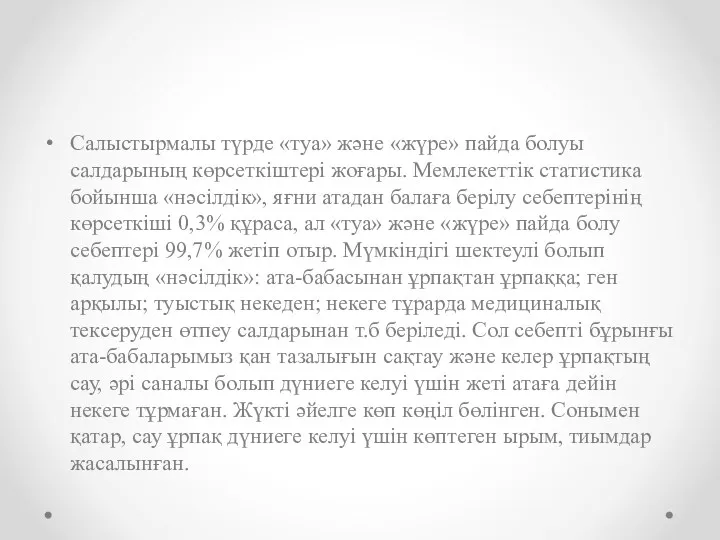 • Салыстырмалы түрде «туа» және «жүре» пайда болуы салдарының көрсеткіштері жоғары. Мемлекеттік статистика бойынша «нәсілдік», яғни атадан балаға берілу себептерінің көрсеткіші 0,3% құраса, ал «туа» және «жүре» пайда болу себептері 99,7% жетіп отыр. Мүмкіндігі шектеулі болып қалудың «нәсілдік»: ата-бабасынан ұрпақтан ұрпаққа; ген арқылы; туыстық некеден; некеге тұрарда медициналық тексеруден өтпеу салдарынан т.б беріледі. Сол себепті бұрынғы ата-бабаларымыз қан тазалығын сақтау және келер ұрпақтың сау, әрі саналы болып дүниеге келуі үшін жеті атаға дейін некеге тұрмаған. Жүкті әйелге көп көңіл бөлінген. Сонымен қатар, сау ұрпақ дүниеге келуі үшін көптеген ырым, тиымдар жасалынған.